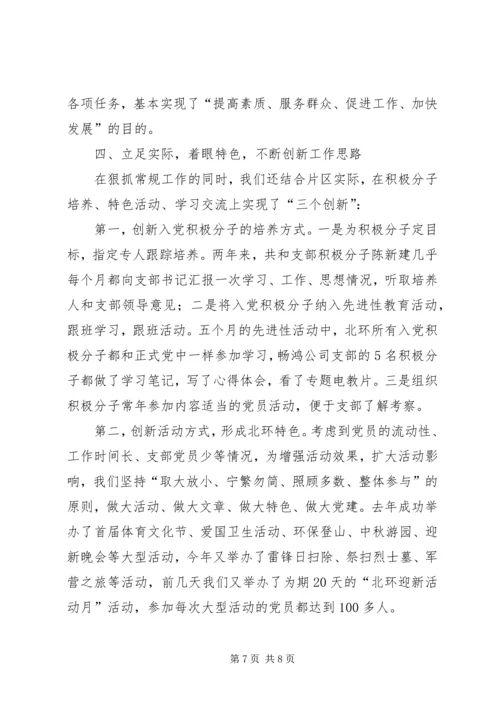 各项任务，基本实现了“提高素质、服务群众、促进工作、加快发展”的目的。

四、立足实际，着眼特色，不断创新工作思路

在狠抓常规工作的同时，我们还结合片区实际，在积极分子培养、特色活动、学习交流上实现了“三个创新”：

第一，创新入党积极分子的培养方式。一是为积极分子定目标，指定专人跟踪培养。两年来，共和支部积极分子陈新建几乎每个月都向支部书记汇报一次学习、工作、思想情况，听取培养人和支部领导意见；二是将入党积极分子纳入先进性教育活动，跟班学习，跟班活动。五个月的先进性活动中，北环所有入党积极分子都和正式党中一样参加学习，畅鸿公司支部的5名积极分子都做了学习笔记，写了心得体会，看了专题电教片。三是组织积极分子常年参加内容适当的党员活动，便于支部了解考察。

第二，创新活动方式，形成北环特色。考虑到党员的流动性、工作时间长、支部党员少等情况，为增强活动效果，扩大活动影响，我们坚持“取大放小、宁繁勿简、照顾多数、整体参与”的原则，做大活动、做大文章、做大特色、做大党建。去年成功举办了首届体育文化节、爱国卫生活动、环保登山、中秋游园、迎新晚会等大型活动，今年又举办了雷锋日扫除、祭扫烈士墓、军营之旅等活动，前几天我们又举办了为期20天的“北环迎新活动月”活动，参加每次大型活动的党员都达到100多人。

第7页 共8页